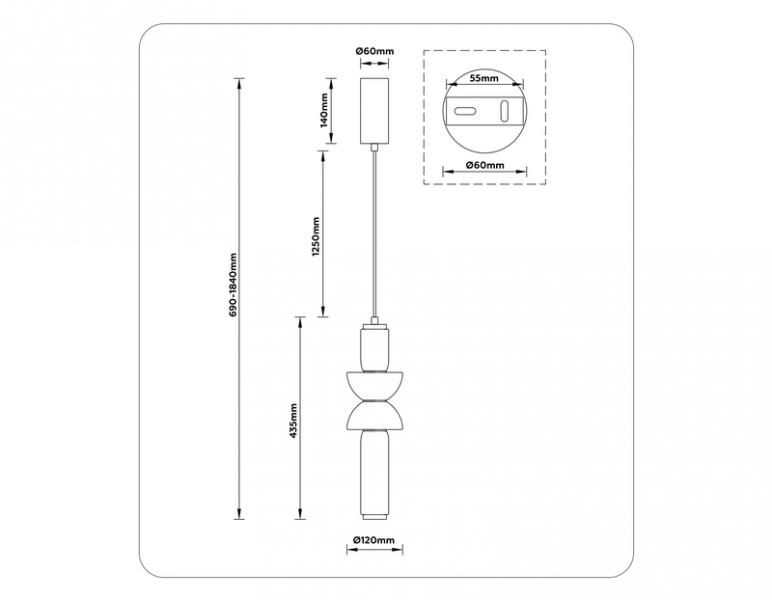 Ø60mm

55mm

Ø60mm

140mm

1250mm

690-1840mm

435mm

Ø120mm